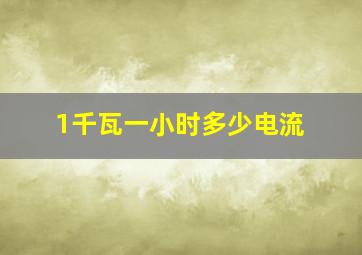 1千瓦一小时多少电流